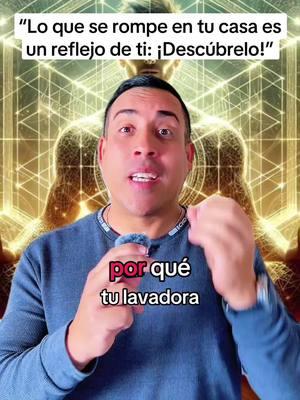 “Lo que se rompe en tu casa es un reflejo de ti: ¡Descúbrelo!”

por qué
tu lavadora